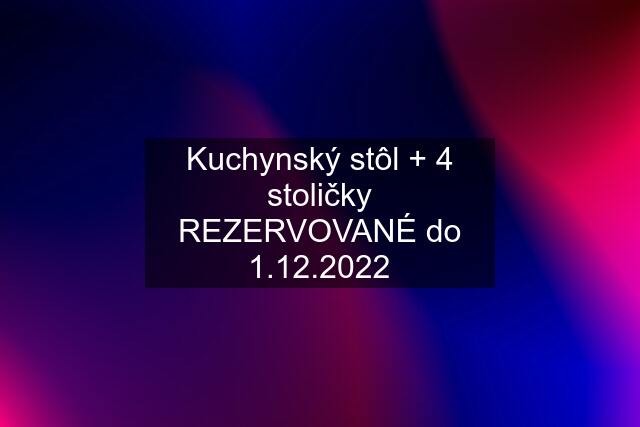 Kuchynský stôl + 4 stoličky REZERVOVANÉ do 1.12.2022